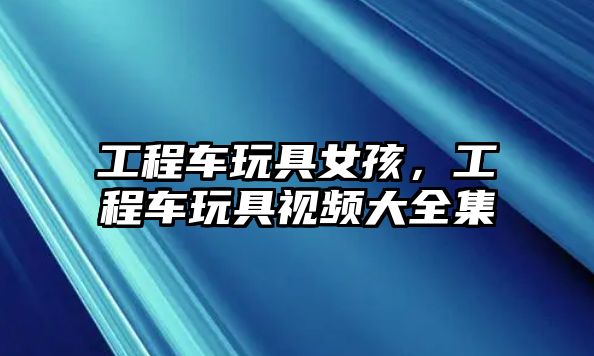 工程车玩具女孩，工程车玩具视频大全集